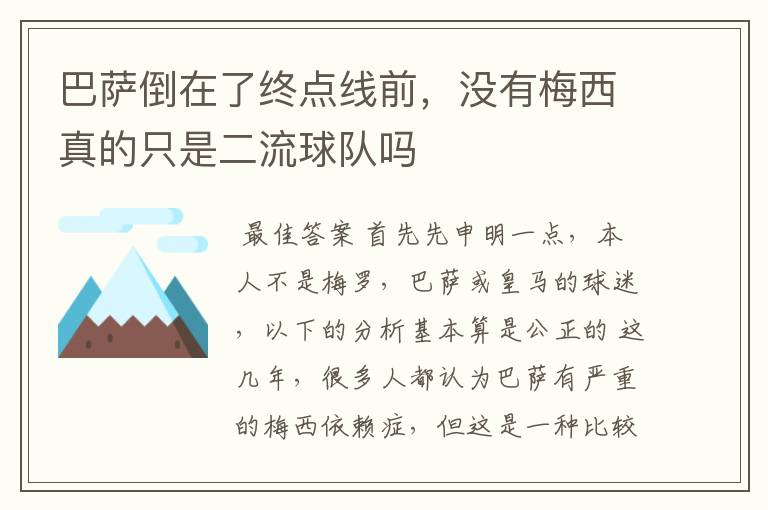 巴萨倒在了终点线前，没有梅西真的只是二流球队吗

最佳答案 首先先申明一点，本人不是梅罗，巴萨或皇马的球迷，以下的分析基本算是公正的 这几年，很多人都认为巴萨有严重的梅西依赖症，但这是一种比较